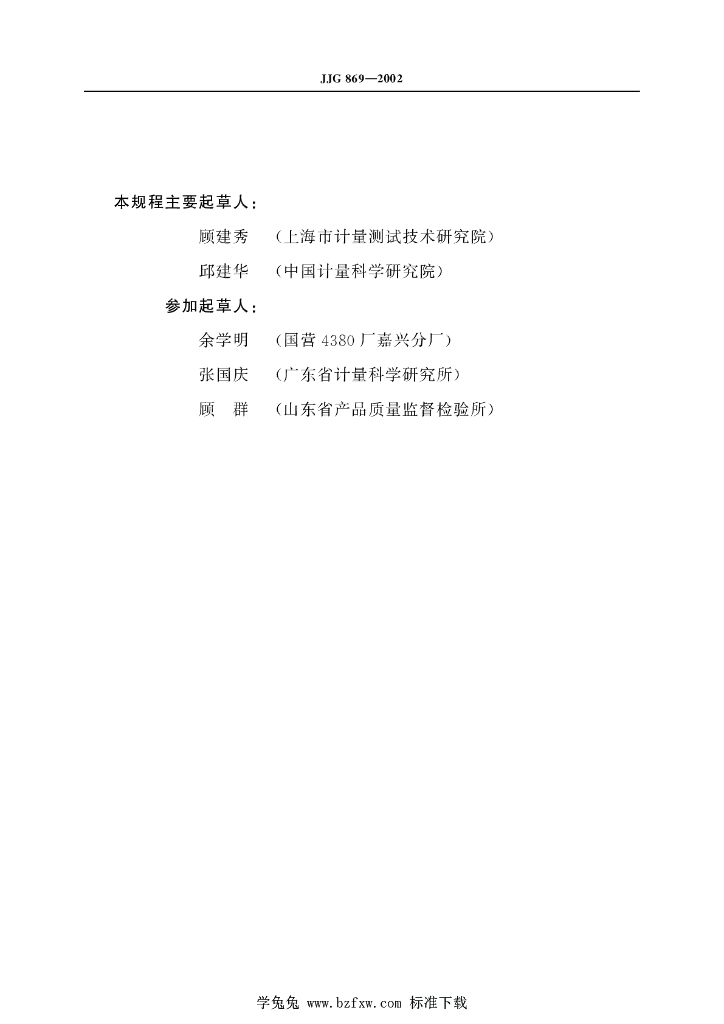 JJG 869—2002

本规程主要起草人：

顾建秀 （上海市计量测试技术研究院）

邱建华 （中国计量科学研究院）

参加起草人：

余学明 （国营4380厂嘉兴分厂）

张国庆 （广东省计量科学研究所）

顾 群 （山东省产品质量监督检验所）

学兔兔 www.bzfxw.com 标准下载